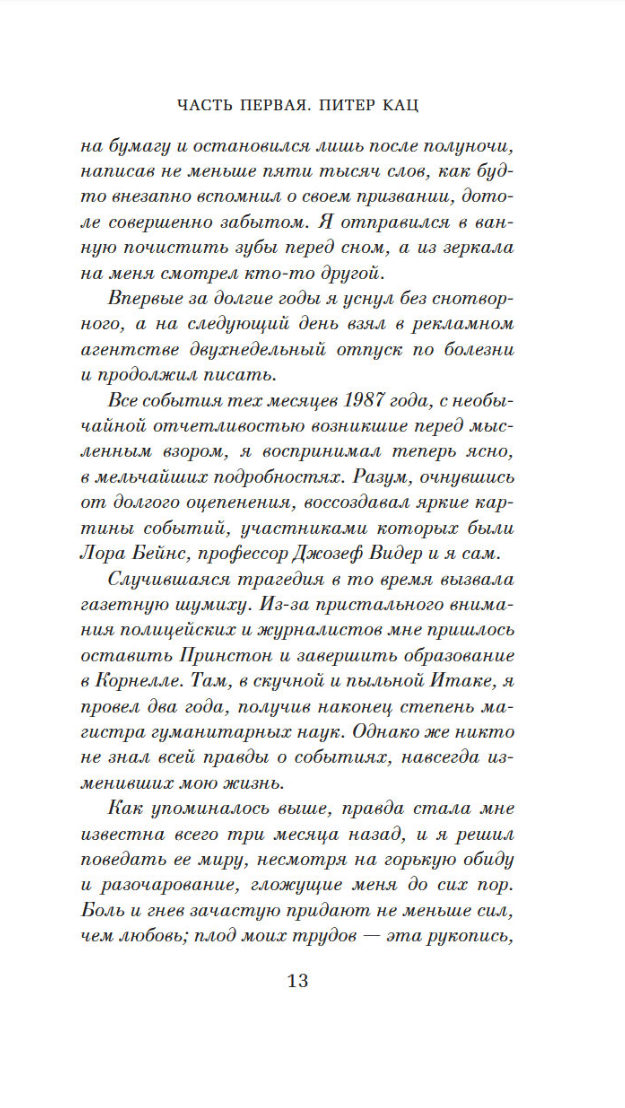 ЧАСТЬ ПЕРВАЯ. ПИТЕР КАЦ

на бумагу и остановился лишь после полуночи, написав не меньше пяти тысяч слов, как будто внезапно вспомнил о своем призвании, дотоле совершенно забытом. Я отправился в ванную почистить зубы перед сном, а из зеркала на меня смотрел кто-то другой.

Впервые за долгие годы я уснул без снотворного, а на следующий день взял в рекламном агентстве двухнедельный отпуск по болезни и продолжил писать.

Все события тех месяцев 1987 года, с необычайной отчетливостью возникшие перед мысленным взором, я воспринимал теперь ясно, в мельчайших подробностях. Разум, очнувшись от долгого оцепенения, воссоздавал яркие картины событий, участниками которых были Лора Бейнс, профессор Джозеф Видер и я сам.

Случившаяся трагедия в то время вызвала газетную шумиху. Из-за пристального внимания полицейских и журналистов мне пришлось оставить Принстон и завершить образование в Корнелле. Там, в скучной и пыльной Итаке, я провел два года, получив наконец степень магистра гуманитарных наук. Однако же никто не знал всей правды о событиях, навсегда изменивших мою жизнь.

Как упоминалось выше, правда стала мне известна всего три месяца назад, и я решил поведать ее миру, несмотря на горькую обиду и разочарование, гложущие меня до сих пор. Боль и гнев зачастую придают не меньше сил, чем любовь; плод моих трудов — эта рукопись,

13